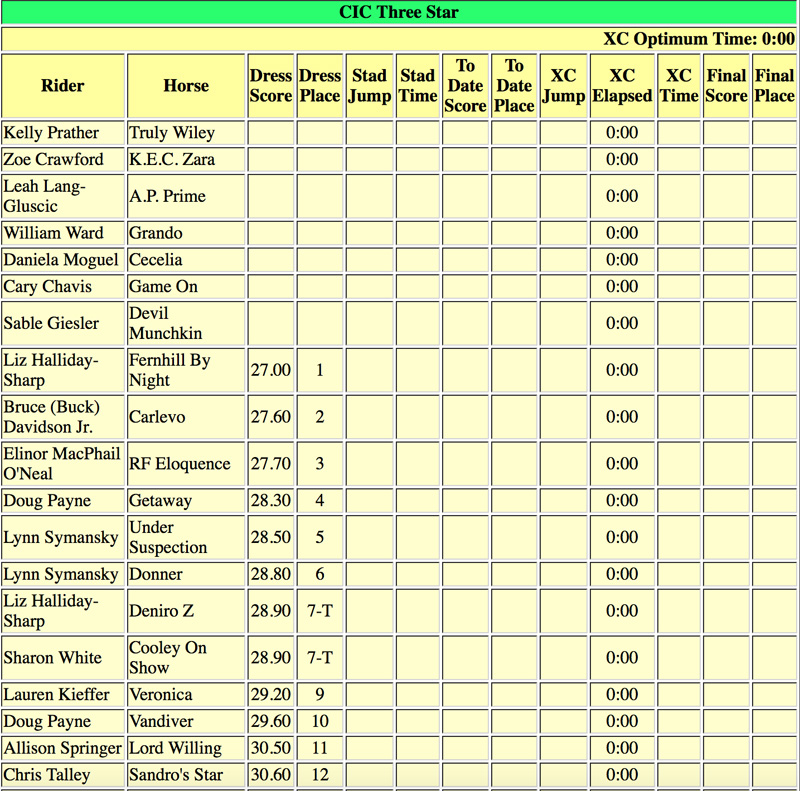 CIC Three Star

XC Optimum Time: 0:00

| Rider | Horse | Dress Score | Dress Place | Stad Jump | Stad Time | To Date Score | To Date Place | XC Jump | XC Elapsed | XC Time | Final Score | Final Place |
|---|---|---|---|---|---|---|---|---|---|---|---|---|
| Kelly Prather | Truly Wiley | | | | | | | | 0:00 | | | |
| Zoe Crawford | K.E.C. Zara | | | | | | | | 0:00 | | | |
| Leah Lang-Gluscic | A.P. Prime | | | | | | | | 0:00 | | | |
| William Ward | Grando | | | | | | | | 0:00 | | | |
| Daniela Moguel | Cecelia | | | | | | | | 0:00 | | | |
| Cary Chavis | Game On | | | | | | | | 0:00 | | | |
| Sable Giesler | Devil Munchkin | | | | | | | | 0:00 | | | |
| Liz Halliday-Sharp | Fernhill By Night | 27.00 | 1 | | | | | | 0:00 | | | |
| Bruce (Buck) Davidson Jr. | Carlevo | 27.60 | 2 | | | | | | 0:00 | | | |
| Elinor MacPhail O'Neal | RF Eloquence | 27.70 | 3 | | | | | | 0:00 | | | |
| Doug Payne | Getaway | 28.30 | 4 | | | | | | 0:00 | | | |
| Lynn Symansky | Under Suspection | 28.50 | 5 | | | | | | 0:00 | | | |
| Lynn Symansky | Donner | 28.80 | 6 | | | | | | 0:00 | | | |
| Liz Halliday-Sharp | Deniro Z | 28.90 | 7-T | | | | | | 0:00 | | | |
| Sharon White | Cooley On Show | 28.90 | 7-T | | | | | | 0:00 | | | |
| Lauren Kieffer | Veronica | 29.20 | 9 | | | | | | 0:00 | | | |
| Doug Payne | Vandiver | 29.60 | 10 | | | | | | 0:00 | | | |
| Allison Springer | Lord Willing | 30.50 | 11 | | | | | | 0:00 | | | |
| Chris Talley | Sandro's Star | 30.60 | 12 | | | | | | 0:00 | | | |